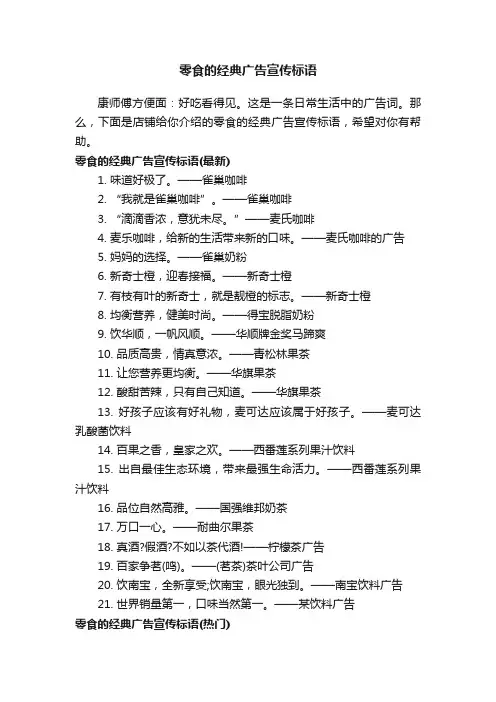 零食的经典广告宣传标语

康师傅方便面：好吃看得见。这是一条日常生活中的广告词。那么，下面是店铺给你介绍的零食的经典广告宣传标语，希望对你有帮助。

零食的经典广告宣传标语(最新)

1. 味道好极了。——雀巢咖啡

2. “我就是雀巢咖啡”。——雀巢咖啡

3. “滴滴香浓，意犹未尽。”——麦氏咖啡

4. 麦乐咖啡，给新的生活带来新的口味。——麦氏咖啡的广告

5. 妈妈的选择。——雀巢奶粉

6. 新奇士橙，迎春接福。——新奇士橙

7. 有枝有叶的新奇士，就是靓橙的标志。——新奇士橙

8. 均衡营养，健美时尚。——得宝脱脂奶粉

9. 饮华顺，一帆风顺。——华顺牌金奖马蹄爽

10. 品质高贵，情真意浓。——青松林果茶

11. 让您营养更均衡。——华旗果茶

12. 酸甜苦辣，只有自己知道。——华旗果茶

13. 好孩子应该有好礼物，麦可达应该属于好孩子。——麦可达乳酸菌饮料

14. 百果之香，皇家之欢。——西番莲系列果汁饮料

15. 出自最佳生态环境，带来最强生命活力。——西番莲系列果汁饮料

16. 品位自然高雅。——国强维邦奶茶

17. 万口一心。——耐曲尔果茶

18. 真酒?假酒?不如以茶代酒!——柠檬茶广告

19. 百家争茗(鸣)。——(茗茶)茶叶公司广告

20. 饮南宝，全新享受;饮南宝，眼光独到。——南宝饮料广告

21. 世界销量第一，口味当然第一。——某饮料广告

零食的经典广告宣传标语(热门)